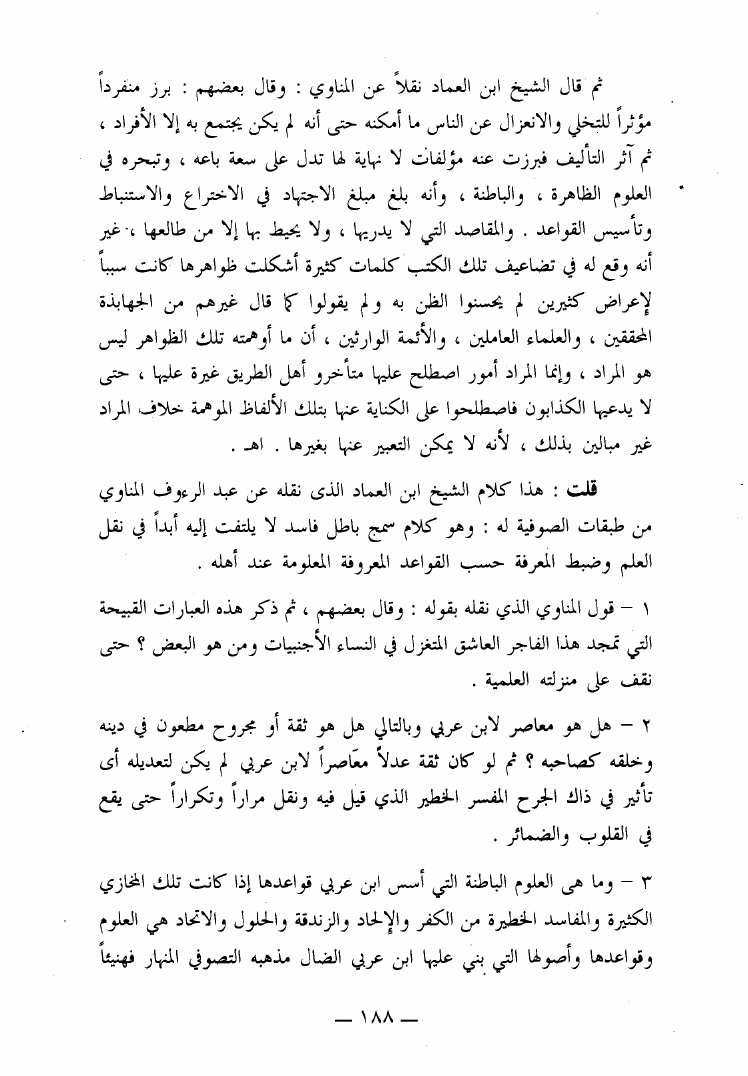 ثم قال الشيخ ابن العماد نقلاً عن المناوي : وقال بعضهم : برز منفرداً مؤثراً للتخلي والانعزال عن الناس ما أمكنه حتى أنه لم يكن يجتمع به إلا الأفراد ، ثم آثر التأليف فبرزت عنه مؤلفات لا نهاية لها تدل على سعة باعه ، وتبحره في العلوم الظاهرة ، والباطنة ، وأنه بلغ مبلغ الاجتهاد في الاختراع والاستنباط وتأسيس القواعد . والمقاصد التي لا يدريها ، ولا يحيط بها إلا من طالعها ، غير أنه وقع له في تضاعيف تلك الكتب كلمات كثيرة أشكلت ظواهرها كانت سبباً لإعراض كثيرين لم يحسنوا الظن به ولم يقولوا كما قال غيرهم من الجهابذة المحققين ، والعلماء العاملين ، والأئمة الوارثين ، أن ما أوهمته تلك الظواهر ليس هو المراد ، وإنما المراد أمور اصطلح عليها متأخرو أهل الطريق غيرة عليها ، حتى لا يدعيها الكذابون فاصطلحوا على الكناية عنها بتلك الألفاظ الموهمة خلاف المراد غير مبالين بذلك ، لأنه لا يمكن التعبير عنها بغيرها . اهـ .

قلت : هذا كلام الشيخ ابن العماد الذى نقله عن عبد الرءوف المناوي من طبقات الصوفية له : وهو كلام سمج باطل فاسد لا يلتفت إليه أبداً في نقل العلم وضبط المعرفة حسب القواعد المعروفة المعلومة عند أهله .

١ – قول المناوي الذي نقله بقوله : وقال بعضهم ، ثم ذكر هذه العبارات القبيحة التي تمجد هذا الفاجر العاشق المتغزل في النساء الأجنبيات ومن هو البعض ؟ حتى نقف على منزلته العلمية .

٢ – هل هو معاصر لابن عربي وبالتالي هل هو ثقة أو مجروح مطعون في دينه وخلقه كصاحبه ؟ ثم لو كان ثقة عدلاً معاصراً لابن عربي لم يكن لتعديله أى تأثير في ذاك الجرح المفسر الخطير الذي قيل فيه ونقل مراراً وتكراراً حتى يقع في القلوب والضمائر .

٣ – وما هى العلوم الباطنة التي أسس ابن عربي قواعدها إذا كانت تلك المخازي الكثيرة والمفاسد الخطيرة من الكفر والإلحاد والزندقة والحلول والاتحاد هي العلوم وقواعدها وأصولها التي بني عليها ابن عربي الضال مذهبه التصوفي المنهار فهنيئاً

— ١٨٨ —